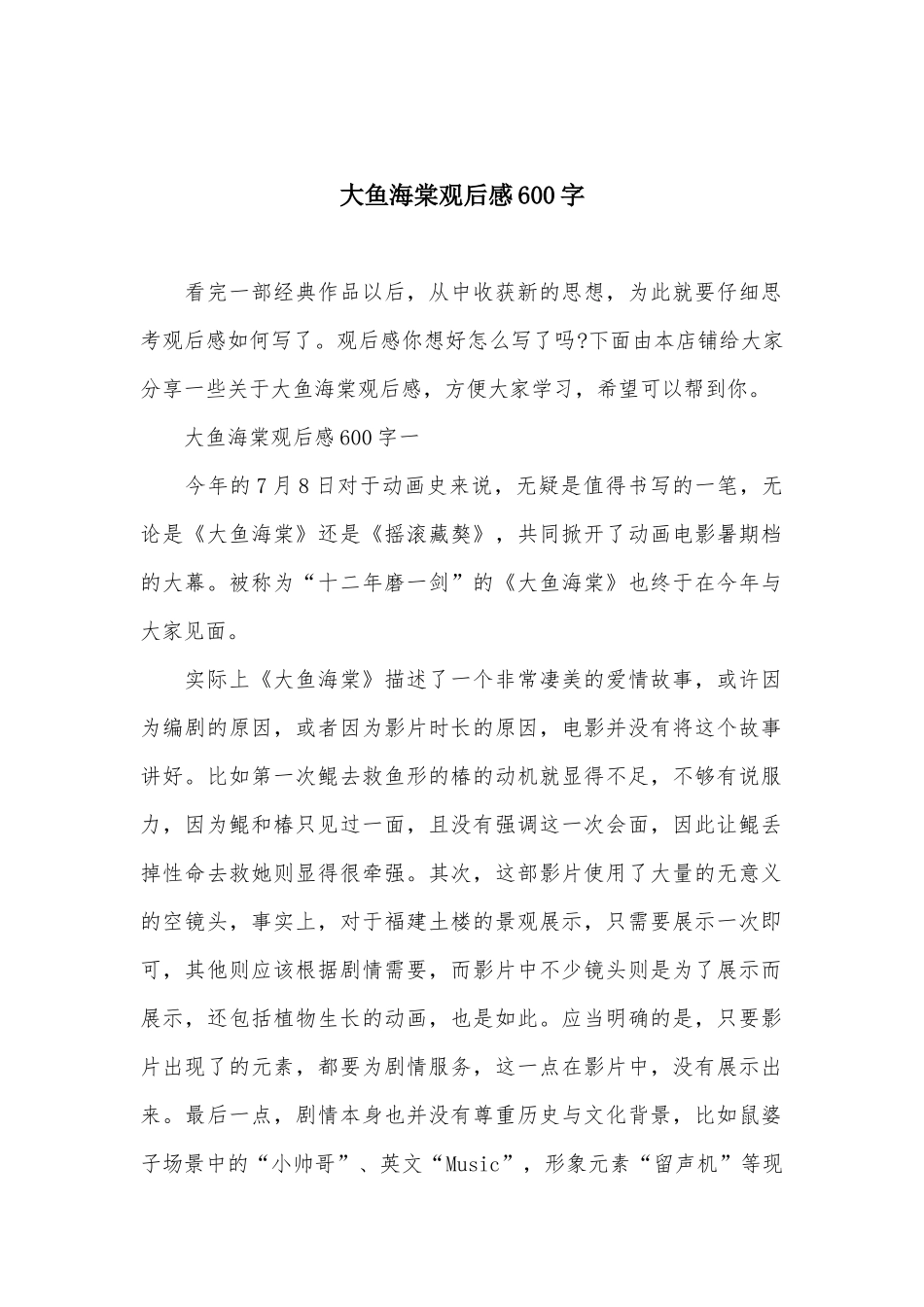 大鱼海棠观后感600字

看完一部经典作品以后，从中收获新的思想，为此就要仔细思考观后感如何写了。观后感你想好怎么写了吗?下面由本店铺给大家分享一些关于大鱼海棠观后感，方便大家学习，希望可以帮到你。

大鱼海棠观后感600字一

今年的7月8日对于动画史来说，无疑是值得书写的一笔，无论是《大鱼海棠》还是《摇滚藏獒》，共同掀开了动画电影暑期档的大幕。被称为“十二年磨一剑”的《大鱼海棠》也终于在今年与大家见面。

实际上《大鱼海棠》描述了一个非常凄美的爱情故事，或许因为编剧的原因，或者因为影片时长的原因，电影并没有将这个故事讲好。比如第一次鲲去救鱼形的椿的动机就显得不足，不够有说服力，因为鲲和椿只见过一面，且没有强调这一次会面，因此让鲲丢掉性命去救她则显得很牵强。其次，这部影片使用了大量的无意义的空镜头，事实上，对于福建土楼的景观展示，只需要展示一次即可，其他则应该根据剧情需要，而影片中不少镜头则是为了展示而展示，还包括植物生长的动画，也是如此。应当明确的是，只要影片出现了的元素，都要为剧情服务，这一点在影片中，没有展示出来。最后一点，剧情本身也并没有尊重历史与文化背景，比如鼠婆子场景中的“小帅哥”、英文“Music”，形象元素“留声机”等现